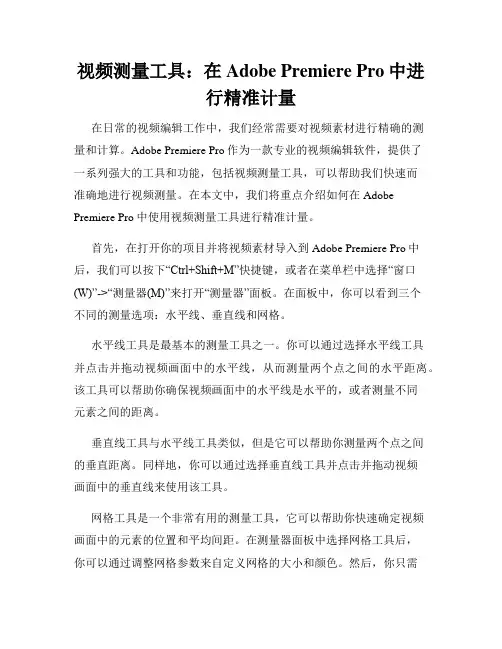 视频测量工具：在 Adobe Premiere Pro 中进行精准计量

在日常的视频编辑工作中，我们经常需要对视频素材进行精确的测量和计算。Adobe Premiere Pro 作为一款专业的视频编辑软件，提供了一系列强大的工具和功能，包括视频测量工具，可以帮助我们快速而准确地进行视频测量。在本文中，我们将重点介绍如何在 Adobe Premiere Pro 中使用视频测量工具进行精准计量。

首先，在打开你的项目并将视频素材导入到 Adobe Premiere Pro 中后，我们可以按下“Ctrl+Shift+M”快捷键，或者在菜单栏中选择“窗口(W)”->“测量器(M)”来打开“测量器”面板。在面板中，你可以看到三个不同的测量选项：水平线、垂直线和网格。

水平线工具是最基本的测量工具之一。你可以通过选择水平线工具并点击并拖动视频画面中的水平线，从而测量两个点之间的水平距离。该工具可以帮助你确保视频画面中的水平线是水平的，或者测量不同元素之间的距离。

垂直线工具与水平线工具类似，但是它可以帮助你测量两个点之间的垂直距离。同样地，你可以通过选择垂直线工具并点击并拖动视频画面中的垂直线来使用该工具。

网格工具是一个非常有用的测量工具，它可以帮助你快速确定视频画面中的元素的位置和平均间距。在测量器面板中选择网格工具后，你可以通过调整网格参数来自定义网格的大小和颜色。然后，你只需